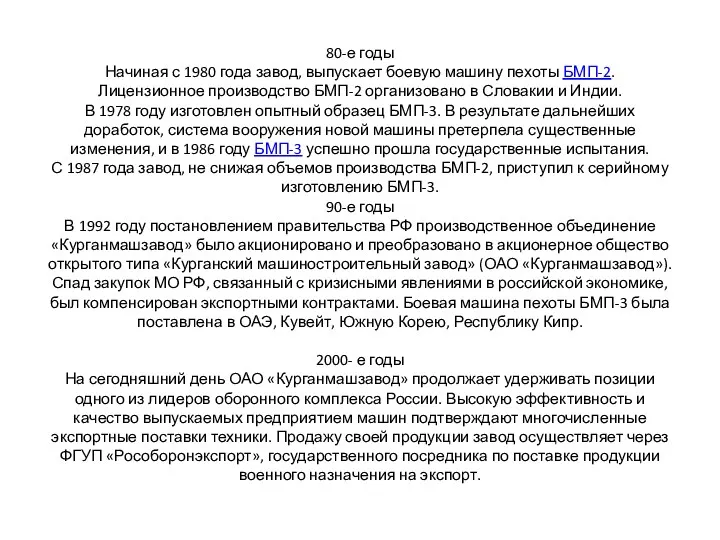 80-е годы
Начиная с 1980 года завод, выпускает боевую машину пехоты БМП-2. Лицензионное производство БМП-2 организовано в Словакии и Индии. В 1978 году изготовлен опытный образец БМП-3. В результате дальнейших доработок, система вооружения новой машины претерпела существенные изменения, и в 1986 году БМП-3 успешно прошла государственные испытания. С 1987 года завод, не снижая объемов производства БМП-2, приступил к серийному изготовлению БМП-3.
90-е годы
В 1992 году постановлением правительства РФ производственное объединение «Курганмашзавод» было акционировано и преобразовано в акционерное общество открытого типа «Курганский машиностроительный завод» (ОАО «Курганмашзавод»). Спад закупок МО РФ, связанный с кризисными явлениями в российской экономике, был компенсирован экспортными контрактами. Боевая машина пехоты БМП-3 была поставлена в ОАЭ, Кувейт, Южную Корею, Республику Кипр.

2000- е годы
На сегодняшний день ОАО «Курганмашзавод» продолжает удерживать позиции одного из лидеров оборонного комплекса России. Высокую эффективность и качество выпускаемых предприятием машин подтверждают многочисленные экспортные поставки техники. Продажу своей продукции завод осуществляет через ФГУП «Рособоронэкспорт», государственного посредника по поставке продукции военного назначения на экспорт.